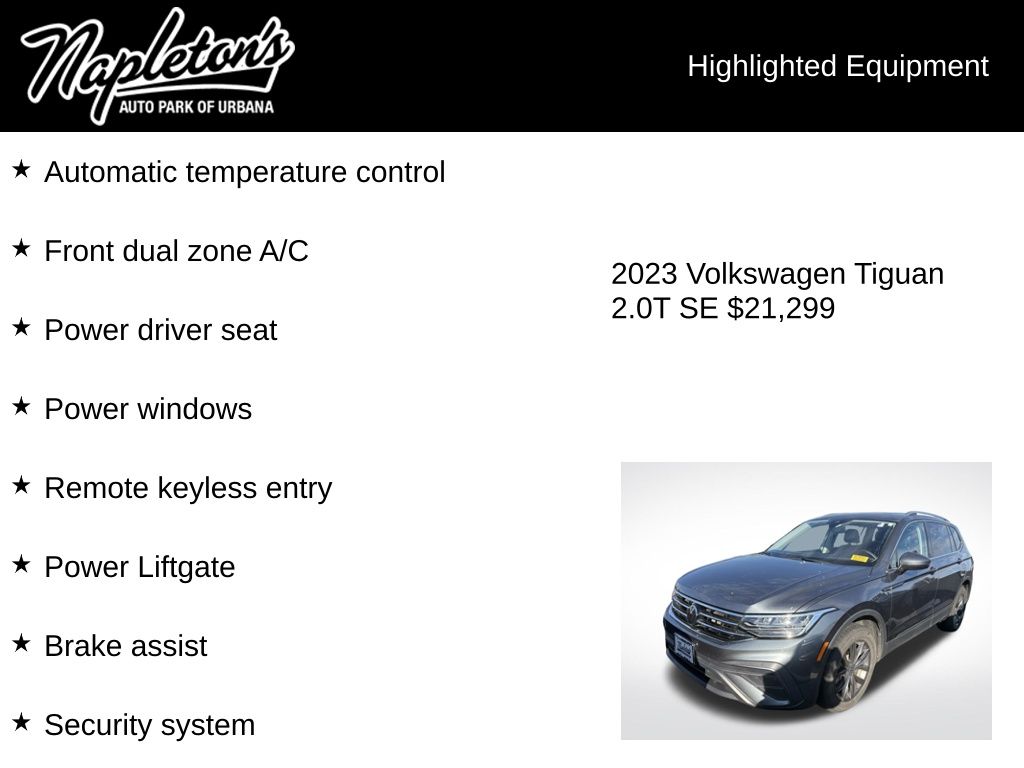 Napleton's
AUTO PARK OF URBANA

Highlighted Equipment

★ Automatic temperature control

★ Front dual zone A/C

★ Power driver seat

★ Power windows

★ Remote keyless entry

★ Power Liftgate

★ Brake assist

★ Security system

2023 Volkswagen Tiguan 2.0T SE $21,299